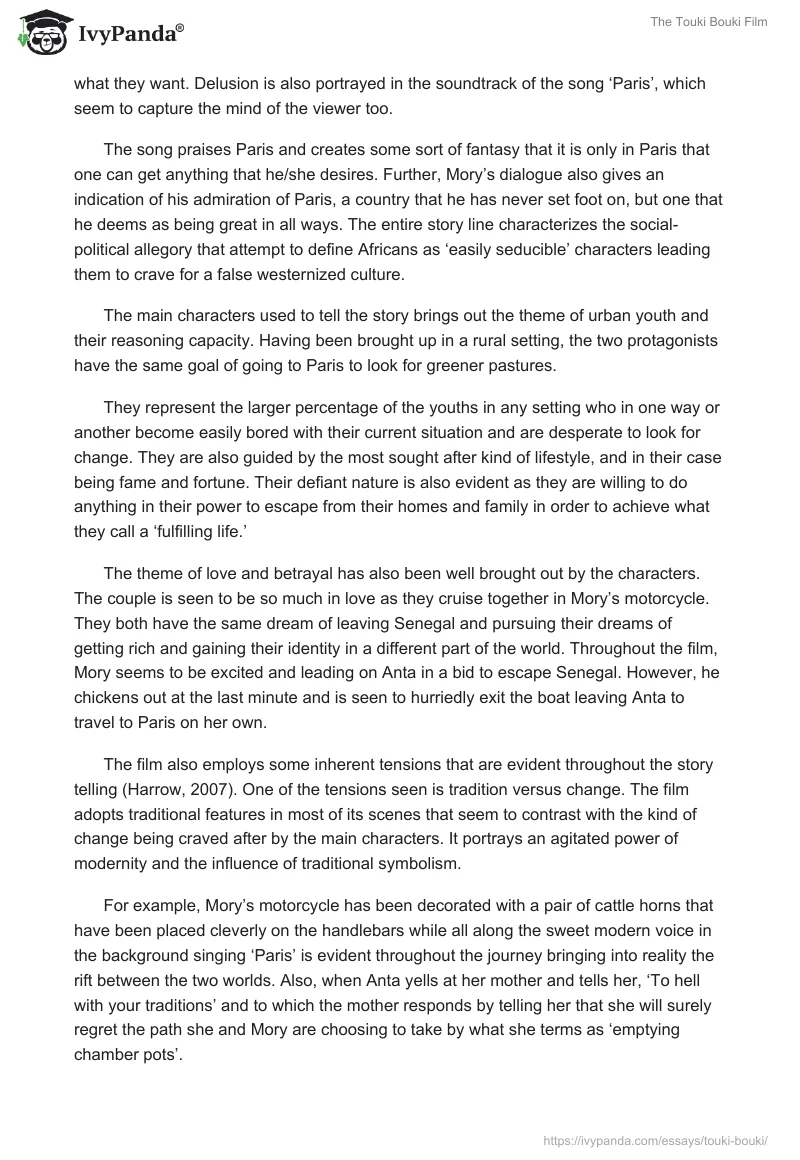 IvyPanda®

The Touki Bouki Film

what they want. Delusion is also portrayed in the soundtrack of the song ‘Paris’, which seem to capture the mind of the viewer too.

The song praises Paris and creates some sort of fantasy that it is only in Paris that one can get anything that he/she desires. Further, Mory’s dialogue also gives an indication of his admiration of Paris, a country that he has never set foot on, but one that he deems as being great in all ways. The entire story line characterizes the social-political allegory that attempt to define Africans as ‘easily seducible’ characters leading them to crave for a false westernized culture.

The main characters used to tell the story brings out the theme of urban youth and their reasoning capacity. Having been brought up in a rural setting, the two protagonists have the same goal of going to Paris to look for greener pastures.

They represent the larger percentage of the youths in any setting who in one way or another become easily bored with their current situation and are desperate to look for change. They are also guided by the most sought after kind of lifestyle, and in their case being fame and fortune. Their defiant nature is also evident as they are willing to do anything in their power to escape from their homes and family in order to achieve what they call a ‘fulfilling life.’

The theme of love and betrayal has also been well brought out by the characters. The couple is seen to be so much in love as they cruise together in Mory’s motorcycle. They both have the same dream of leaving Senegal and pursuing their dreams of getting rich and gaining their identity in a different part of the world. Throughout the film, Mory seems to be excited and leading on Anta in a bid to escape Senegal. However, he chickens out at the last minute and is seen to hurriedly exit the boat leaving Anta to travel to Paris on her own.

The film also employs some inherent tensions that are evident throughout the story telling (Harrow, 2007). One of the tensions seen is tradition versus change. The film adopts traditional features in most of its scenes that seem to contrast with the kind of change being craved after by the main characters. It portrays an agitated power of modernity and the influence of traditional symbolism.

For example, Mory’s motorcycle has been decorated with a pair of cattle horns that have been placed cleverly on the handlebars while all along the sweet modern voice in the background singing ‘Paris’ is evident throughout the journey bringing into reality the rift between the two worlds. Also, when Anta yells at her mother and tells her, ‘To hell with your traditions’ and to which the mother responds by telling her that she will surely regret the path she and Mory are choosing to take by what she terms as ‘emptying chamber pots’.

https://ivypanda.com/essays/touki-bouki/